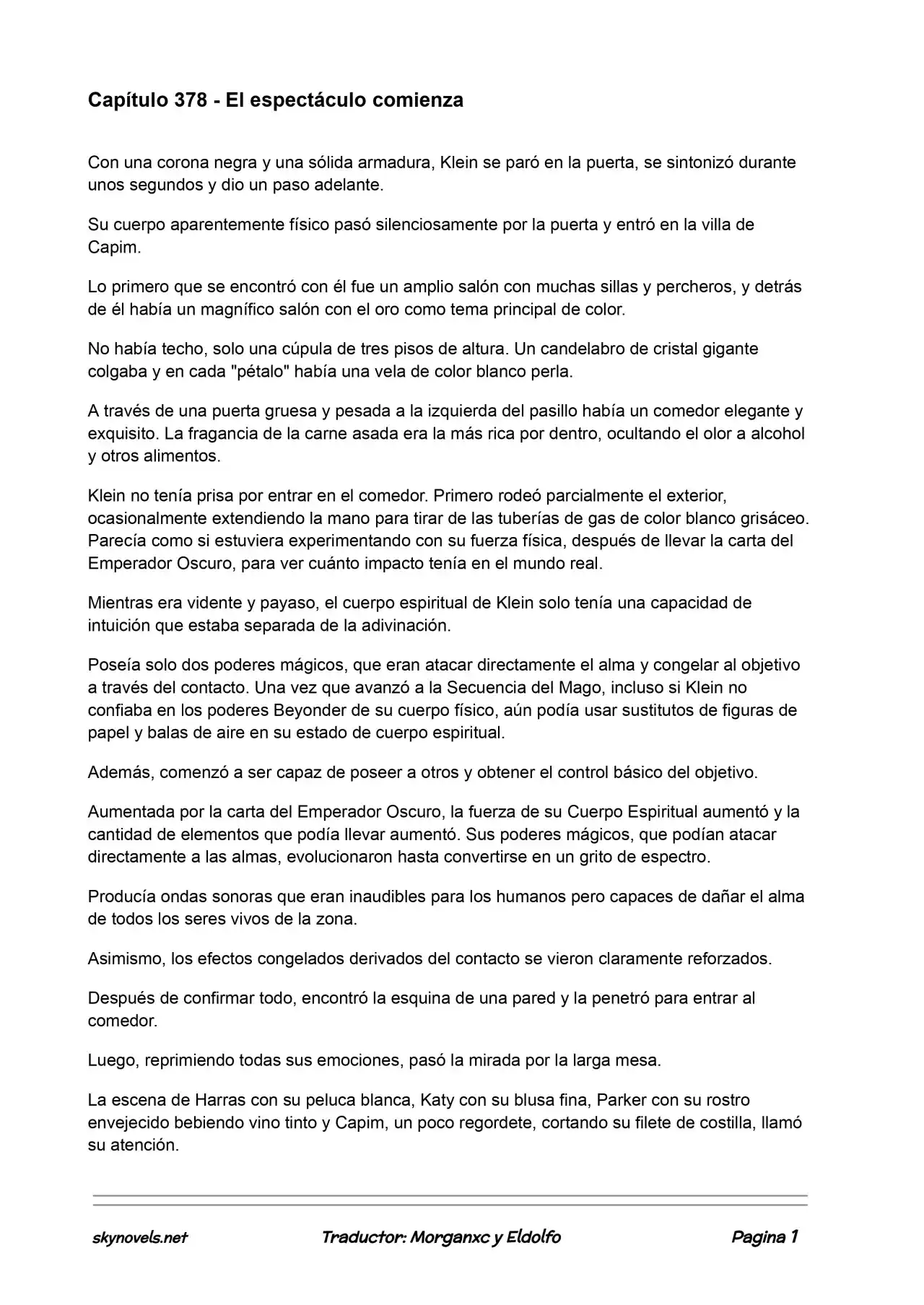 Capítulo 378 - El espectáculo comienza

Con una corona negra y una sólida armadura, Klein se paró en la puerta, se sintonizó durante unos segundos y dio un paso adelante.

Su cuerpo aparentemente físico pasó silenciosamente por la puerta y entró en la villa de Capim.

Lo primero que se encontró con él fue un amplio salón con muchas sillas y percheros, y detrás de él había un magnífico salón con el oro como tema principal de color.

No había techo, solo una cúpula de tres pisos de altura. Un candelabro de cristal gigante colgaba y en cada "pétalo" había una vela de color blanco perla.

A través de una puerta gruesa y pesada a la izquierda del pasillo había un comedor elegante y exquisito. La fragancia de la carne asada era la más rica por dentro, ocultando el olor a alcohol y otros alimentos.

Klein no tenía prisa por entrar en el comedor. Primero rodeó parcialmente el exterior, ocasionalmente extendiendo la mano para tirar de las tuberías de gas de color blanco grisáceo. Parecía como si estuviera experimentando con su fuerza física, después de llevar la carta del Emperador Oscuro, para ver cuánto impacto tenía en el mundo real.

Mientras era vidente y payaso, el cuerpo espiritual de Klein solo tenía una capacidad de intuición que estaba separada de la adivinación.

Poseía solo dos poderes mágicos, que eran atacar directamente el alma y congelar al objetivo a través del contacto. Una vez que avanzó a la Secuencia del Mago, incluso si Klein no confiaba en los poderes Beyonder de su cuerpo físico, aún podía usar sustitutos de figuras de papel y balas de aire en su estado de cuerpo espiritual.

Además, comenzó a ser capaz de poseer a otros y obtener el control básico del objetivo.

Aumentada por la carta del Emperador Oscuro, la fuerza de su Cuerpo Espiritual aumentó y la cantidad de elementos que podía llevar aumentó. Sus poderes mágicos, que podían atacar directamente a las almas, evolucionaron hasta convertirse en un grito de espectro.

Producía ondas sonoras que eran inaudibles para los humanos pero capaces de dañar el alma de todos los seres vivos de la zona.

Asimismo, los efectos congelados derivados del contacto se vieron claramente reforzados.

Después de confirmar todo, encontró la esquina de una pared y la penetró para entrar al comedor.

Luego, reprimiendo todas sus emociones, pasó la mirada por la larga mesa.

La escena de Harras con su peluca blanca, Katy con su blusa fina, Parker con su rostro envejecido bebiendo vino tinto y Capim, un poco regordete, cortando su filete de costilla, llamó su atención.

skynovels.net Traductor: Morganxc y Eldolfo Pagina 1